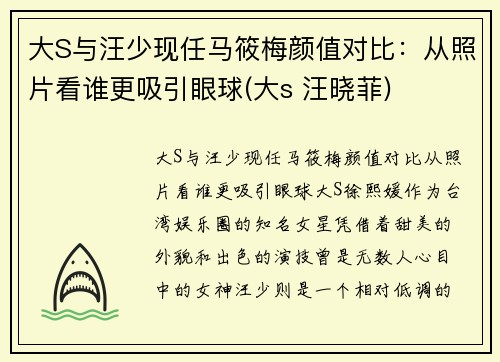 大S与汪少现任马筱梅颜值对比：从照片看谁更吸引眼球(大s 汪晓菲)

大S与汪少现任马筱梅颜值对比从照片看谁更吸引眼球大S徐熙媛作为台湾娱乐圈的知名女星凭借着甜美的外貌和出色的演技曾是无数人心目中的女神汪少则是一个相对低调的